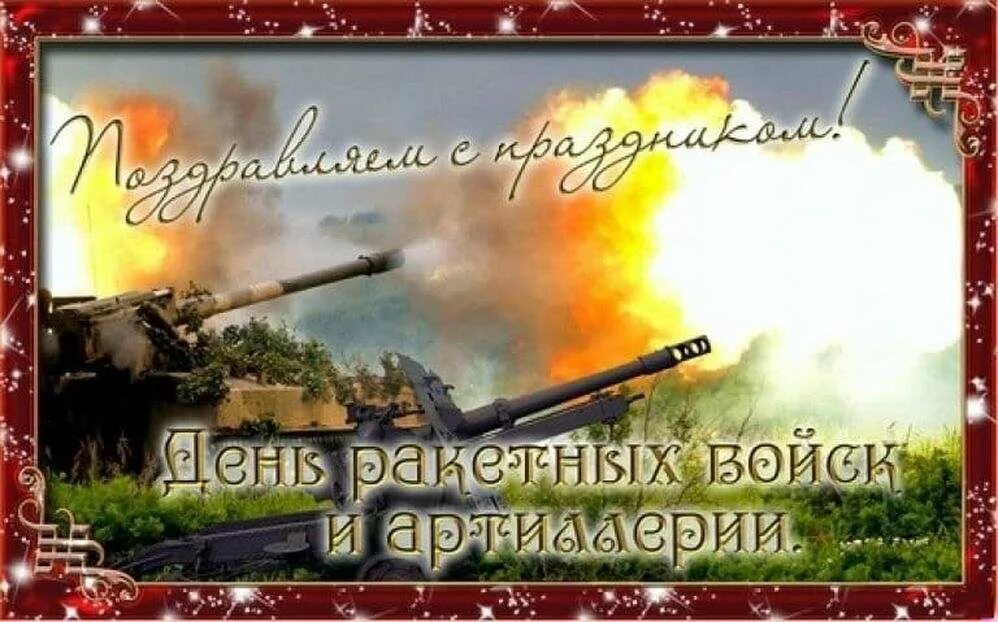 Поздравляем с праздником!

День ракетных войск и артиллерии.